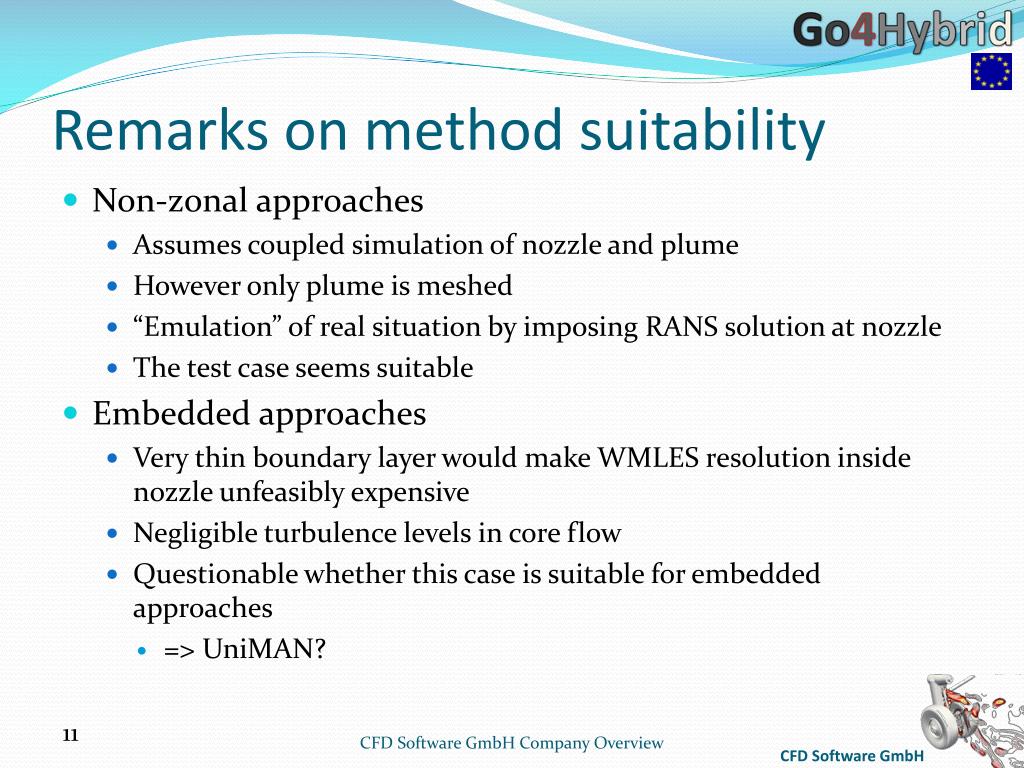 Go4Hybrid

Remarks on method suitability

- Non-zonal approaches
  - Assumes coupled simulation of nozzle and plume
  - However only plume is meshed
  - “Emulation” of real situation by imposing RANS solution at nozzle
  - The test case seems suitable
- Embedded approaches
  - Very thin boundary layer would make WMLES resolution inside nozzle unfeasibly expensive
  - Negligible turbulence levels in core flow
  - Questionable whether this case is suitable for embedded approaches
    - => UniMAN?

11

CFD Software GmbH Company Overview

CFD Software GmbH